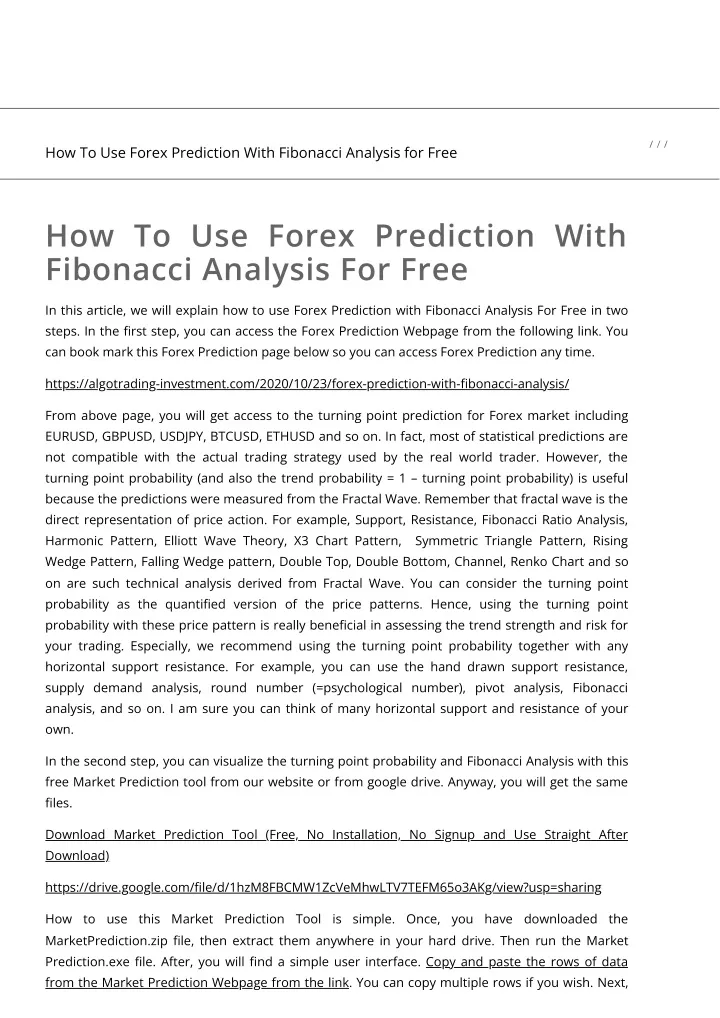 How To Use Forex Prediction With Fibonacci Analysis for Free

/ / /

How To Use Forex Prediction With Fibonacci Analysis For Free

In this article, we will explain how to use Forex Prediction with Fibonacci Analysis For Free in two steps. In the first step, you can access the Forex Prediction Webpage from the following link. You can book mark this Forex Prediction page below so you can access Forex Prediction any time.

https://algotrading-investment.com/2020/10/23/forex-prediction-with-fibonacci-analysis/

From above page, you will get access to the turning point prediction for Forex market including EURUSD, GBPUSD, USDJPY, BTCUSD, ETHUSD and so on. In fact, most of statistical predictions are not compatible with the actual trading strategy used by the real world trader. However, the turning point probability (and also the trend probability = 1 – turning point probability) is useful because the predictions were measured from the Fractal Wave. Remember that fractal wave is the direct representation of price action. For example, Support, Resistance, Fibonacci Ratio Analysis, Harmonic Pattern, Elliott Wave Theory, X3 Chart Pattern, Symmetric Triangle Pattern, Rising Wedge Pattern, Falling Wedge pattern, Double Top, Double Bottom, Channel, Renko Chart and so on are such technical analysis derived from Fractal Wave. You can consider the turning point probability as the quantified version of the price patterns. Hence, using the turning point probability with these price pattern is really beneficial in assessing the trend strength and risk for your trading. Especially, we recommend using the turning point probability together with any horizontal support resistance. For example, you can use the hand drawn support resistance, supply demand analysis, round number (=psychological number), pivot analysis, Fibonacci analysis, and so on. I am sure you can think of many horizontal support and resistance of your own.

In the second step, you can visualize the turning point probability and Fibonacci Analysis with this free Market Prediction tool from our website or from google drive. Anyway, you will get the same files.

Download Market Prediction Tool (Free, No Installation, No Signup and Use Straight After Download)

https://drive.google.com/file/d/1hzM8FBCMW1ZcVeMhwLTV7TEFM65o3AKg/view?usp=sharing

How to use this Market Prediction Tool is simple. Once, you have downloaded the MarketPrediction.zip file, then extract them anywhere in your hard drive. Then run the Market Prediction.exe file. After, you will find a simple user interface. Copy and paste the rows of data from the Market Prediction Webpage from the link. You can copy multiple rows if you wish. Next,